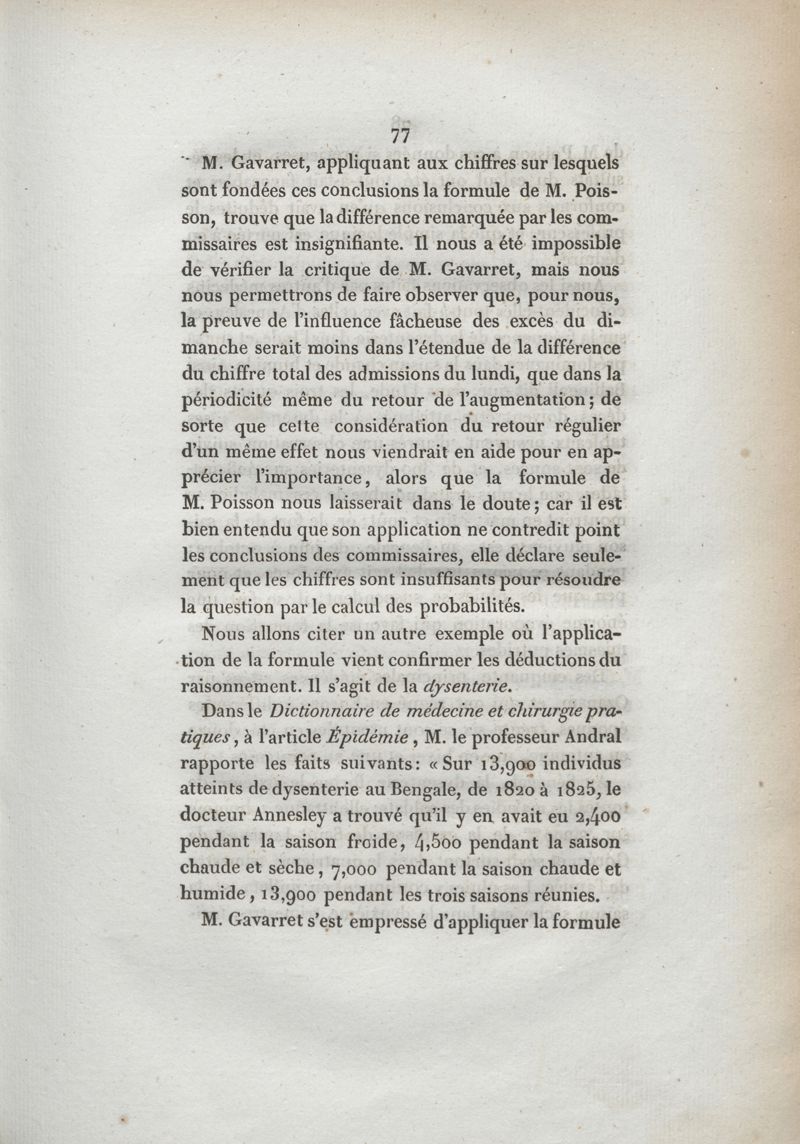 77

M. Gavarret, appliquant aux chiffres sur lesquels sont fondées ces conclusions la formule de M. Poisson, trouve que la différence remarquée par les commissaires est insignifiante. Il nous a été impossible de vérifier la critique de M. Gavarret, mais nous nous permettrons de faire observer que, pour nous, la preuve de l'influence fâcheuse des excès du dimanche serait moins dans l'étendue de la différence du chiffre total des admissions du lundi, que dans la périodicité même du retour de l'augmentation; de sorte que cette considération du retour régulier d'un même effet nous viendrait en aide pour en apprécier l'importance, alors que la formule de M. Poisson nous laisserait dans le doute; car il est bien entendu que son application ne contredit point les conclusions des commissaires, elle déclare seulement que les chiffres sont insuffisants pour résoudre la question par le calcul des probabilités.

Nous allons citer un autre exemple où l'application de la formule vient confirmer les déductions du raisonnement. Il s'agit de la dysenterie.

Dans le Dictionnaire de médecine et chirurgie pratiques, à l'article Épidémie, M. le professeur Andral rapporte les faits suivants: « Sur 13,900 individus atteints de dysenterie au Bengale, de 1820 à 1825, le docteur Annesley a trouvé qu'il y en avait eu 2,400 pendant la saison froide, 4,500 pendant la saison chaude et sèche, 7,000 pendant la saison chaude et humide, 13,900 pendant les trois saisons réunies.

M. Gavarret s'est empressé d'appliquer la formule